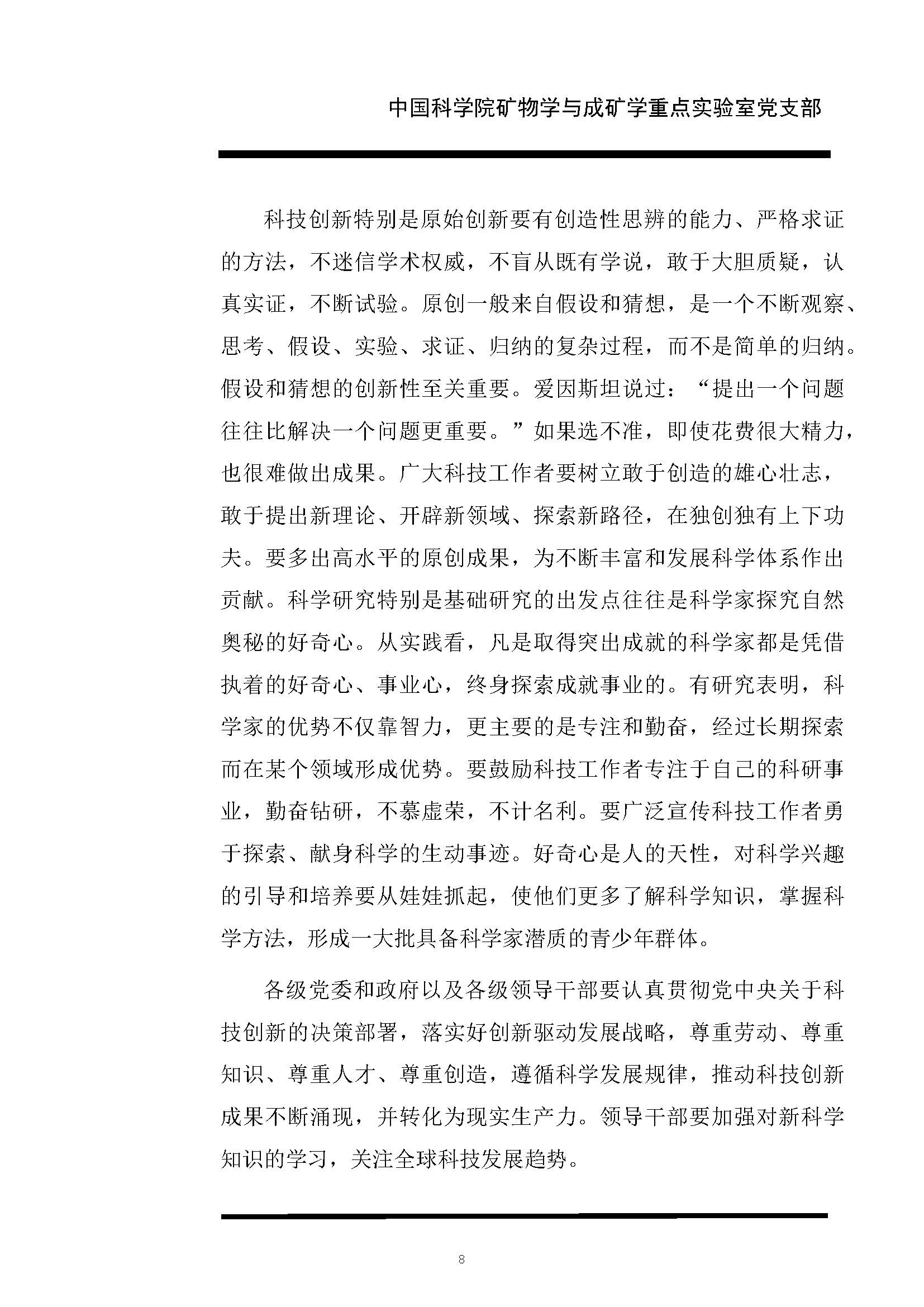 中国科学院矿物学与成矿学重点实验室党支部

科技创新特别是原始创新要有创造性思辨的能力、严格求证的方法，不迷信学术权威，不盲从既有学说，敢于大胆质疑，认真实证，不断试验。原创一般来自假设和猜想，是一个不断观察、思考、假设、实验、求证、归纳的复杂过程，而不是简单的归纳。假设和猜想的创新性至关重要。爱因斯坦说过：“提出一个问题往往比解决一个问题更重要。”如果选不准，即使花费很大精力，也很难做出成果。广大科技工作者要树立敢于创造的雄心壮志，敢于提出新理论、开辟新领域、探索新路径，在独创独有上下功夫。要多出高水平的原创成果，为不断丰富和发展科学体系作出贡献。科学研究特别是基础研究的出发点往往是科学家探究自然奥秘的好奇心。从实践看，凡是取得突出成就的科学家都是凭借执着的好奇心、事业心，终身探索成就事业的。有研究表明，科学家的优势不仅靠智力，更主要的是专注和勤奋，经过长期探索而在某个领域形成优势。要鼓励科技工作者专注于自己的科研事业，勤奋钻研，不慕虚荣，不计名利。要广泛宣传科技工作者勇于探索、献身科学的生动事迹。好奇心是人的天性，对科学兴趣的引导和培养要从娃娃抓起，使他们更多了解科学知识，掌握科学方法，形成一大批具备科学家潜质的青少年群体。

各级党委和政府以及各级领导干部要认真贯彻党中央关于科技创新的决策部署，落实好创新驱动发展战略，尊重劳动、尊重知识、尊重人才、尊重创造，遵循科学发展规律，推动科技创新成果不断涌现，并转化为现实生产力。领导干部要加强对新科学知识的学习，关注全球科技发展趋势。

8